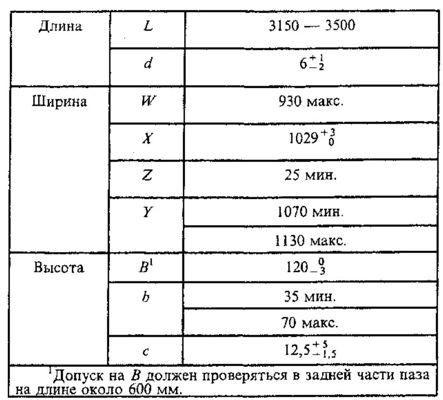 | Длина | $L$ | 3150 — 3500 |
|---|---|---|
| | $d$ | $6^{+1}_{-2}$ |
| Ширина | $W$ | 930 макс. |
| | $X$ | $1029^{+3}_{0}$ |
| | $Z$ | 25 мин. |
| | $Y$ | 1070 мин. |
| | | 1130 макс. |
| Высота | $B^1$ | $120^{0}_{-3}$ |
| | $b$ | 35 мин. |
| | | 70 макс. |
| | $c$ | $12,5^{+5}_{-1,5}$ |

$^1$Допуск на $B$ должен проверяться в задней части паза на длине около 600 мм.